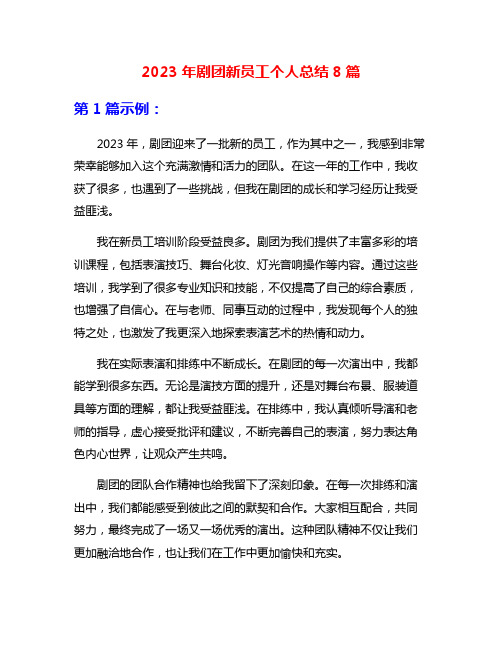 2023 年剧团新员工个人总结 8 篇

第 1 篇示例：

2023 年，剧团迎来了一批新的员工，作为其中之一，我感到非常荣幸能够加入这个充满激情和活力的团队。在这一年的工作中，我收获了很多，也遇到了一些挑战，但我在剧团的成长和学习经历让我受益匪浅。

我在新员工培训阶段受益良多。剧团为我们提供了丰富多彩的培训课程，包括表演技巧、舞台化妆、灯光音响操作等内容。通过这些培训，我学到了很多专业知识和技能，不仅提高了自己的综合素质，也增强了自信心。在与老师、同事互动的过程中，我发现每个人的独特之处，也激发了我更深入地探索表演艺术的热情和动力。

我在实际表演和排练中不断成长。在剧团的每一次演出中，我都能学到很多东西。无论是演技方面的提升，还是对舞台布景、服装道具等方面的理解，都让我受益匪浅。在排练中，我认真倾听导演和老师的指导，虚心接受批评和建议，不断完善自己的表演，努力表达角色内心世界，让观众产生共鸣。

剧团的团队合作精神也给我留下了深刻印象。在每一次排练和演出中，我们都能感受到彼此之间的默契和合作。大家相互配合，共同努力，最终完成了一场又一场优秀的演出。这种团队精神不仅让我们更加融洽地合作，也让我们在工作中更加愉快和充实。